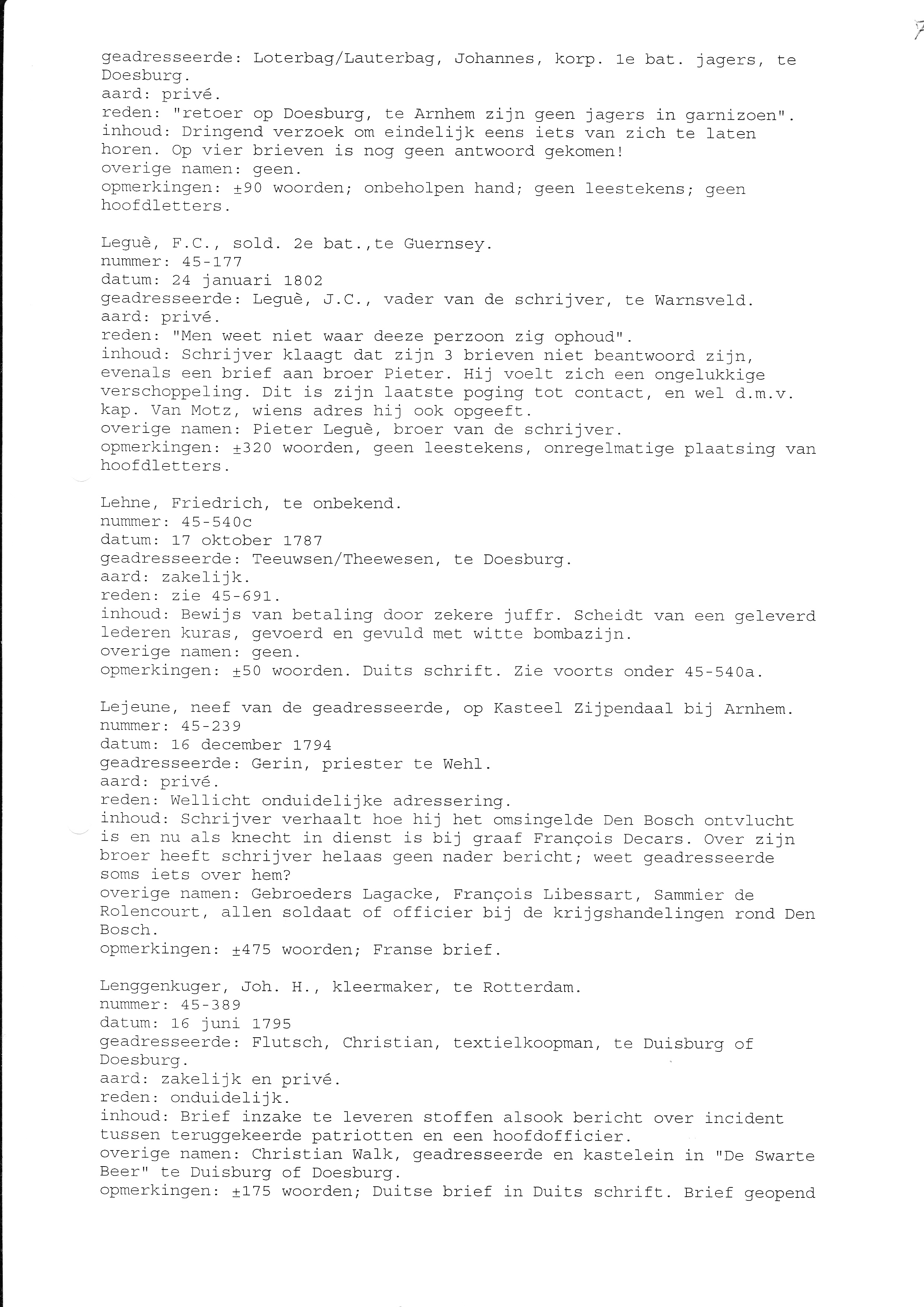 7

geadresseerde: Loterbag/Lauterbag, Johannes, korp. 1e bat. jagers, te Doesburg.
aard: privé.
reden: "retoer op Doesburg, te Arnhem zijn geen jagers in garnizoen".
inhoud: Dringend verzoek om eindelijk eens iets van zich te laten horen. Op vier brieven is nog geen antwoord gekomen!
overige namen: geen.
opmerkingen: ±90 woorden; onbeholpen hand; geen leestekens; geen hoofdletters.

Leguè, F.C., sold. 2e bat.,te Guernsey.
nummer: 45-177
datum: 24 januari 1802
geadresseerde: Leguè, J.C., vader van de schrijver, te Warnsveld.
aard: privé.
reden: "Men weet niet waar deeze perzoon zig ophoud".
inhoud: Schrijver klaagt dat zijn 3 brieven niet beantwoord zijn, evenals een brief aan broer Pieter. Hij voelt zich een ongelukkige verschoppeling. Dit is zijn laatste poging tot contact, en wel d.m.v. kap. Van Motz, wiens adres hij ook opgeeft.
overige namen: Pieter Leguè, broer van de schrijver.
opmerkingen: ±320 woorden, geen leestekens, onregelmatige plaatsing van hoofdletters.

Lehne, Friedrich, te onbekend.
nummer: 45-540c
datum: 17 oktober 1787
geadresseerde: Teeuwsen/Theewesen, te Doesburg.
aard: zakelijk.
reden: zie 45-691.
inhoud: Bewijs van betaling door zekere juffr. Scheidt van een geleverd lederen kuras, gevoerd en gevuld met witte bombazijn.
overige namen: geen.
opmerkingen: ±50 woorden. Duits schrift. Zie voorts onder 45-540a.

Lejeune, neef van de geadresseerde, op Kasteel Zijpendaal bij Arnhem.
nummer: 45-239
datum: 16 december 1794
geadresseerde: Gerin, priester te Wehl.
aard: privé.
reden: Wellicht onduidelijke adressering.
inhoud: Schrijver verhaalt hoe hij het omsingelde Den Bosch ontvlucht is en nu als knecht in dienst is bij graaf François Decars. Over zijn broer heeft schrijver helaas geen nader bericht; weet geadresseerde soms iets over hem?
overige namen: Gebroeders Lagacke, François Libessart, Sammier de Rolencourt, allen soldaat of officier bij de krijgshandelingen rond Den Bosch.
opmerkingen: ±475 woorden; Franse brief.

Lenggenkuger, Joh. H., kleermaker, te Rotterdam.
nummer: 45-389
datum: 16 juni 1795
geadresseerde: Flutsch, Christian, textielkoopman, te Duisburg of Doesburg.
aard: zakelijk en privé.
reden: onduidelijk.
inhoud: Brief inzake te leveren stoffen alsook bericht over incident tussen teruggekeerde patriotten en een hoofdofficier.
overige namen: Christian Walk, geadresseerde en kastelein in "De Swarte Beer" te Duisburg of Doesburg.
opmerkingen: ±175 woorden; Duitse brief in Duits schrift. Brief geopend